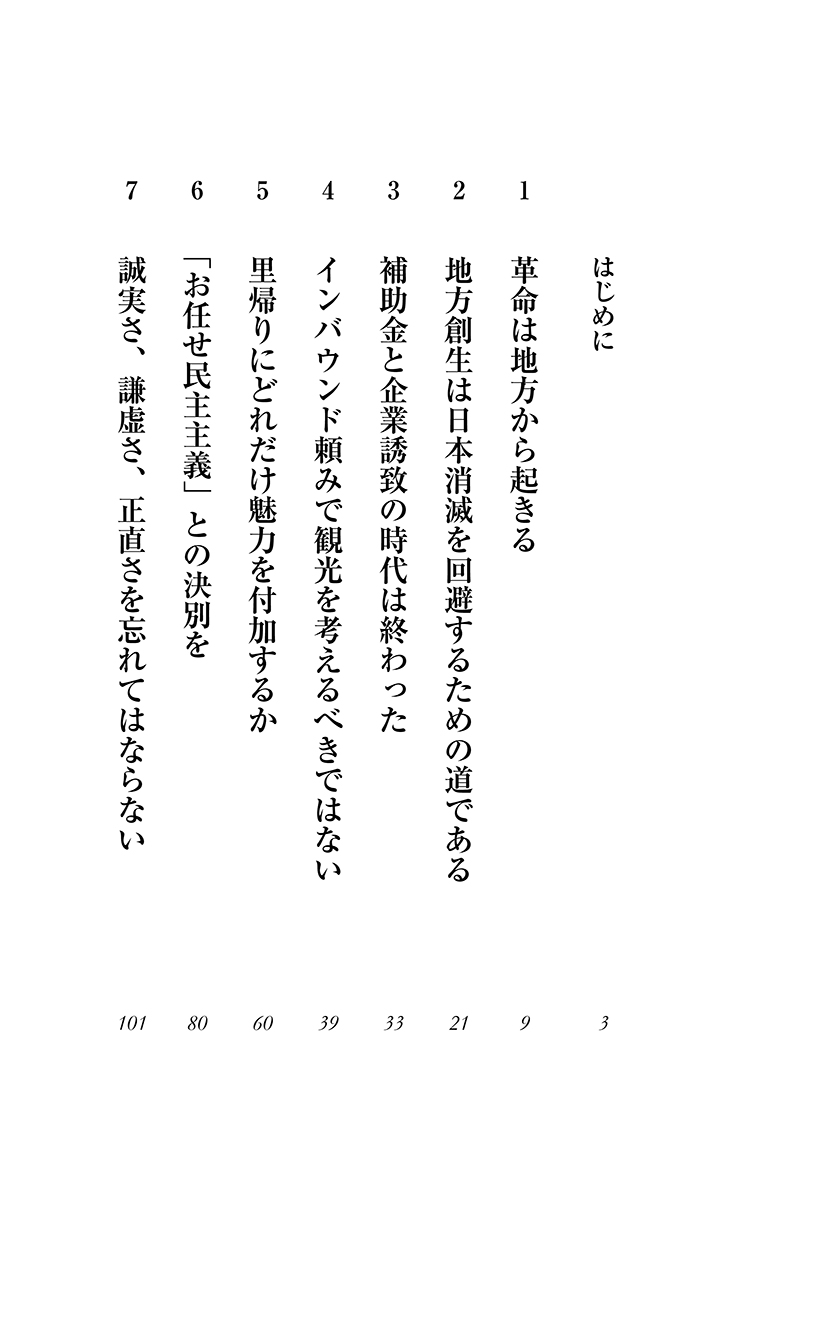 はじめに 3

1 革命は地方から起きる 9

2 地方創生は日本消滅を回避するための道である 21

3 補助金と企業誘致の時代は終わった 33

4 インバウンド頼みで観光を考えるべきではない 39

5 里帰りにどれだけ魅力を付加するか 60

6 「お任せ民主主義」との決別を 80

7 誠実さ、謙虚さ、正直さを忘れてはならない 101